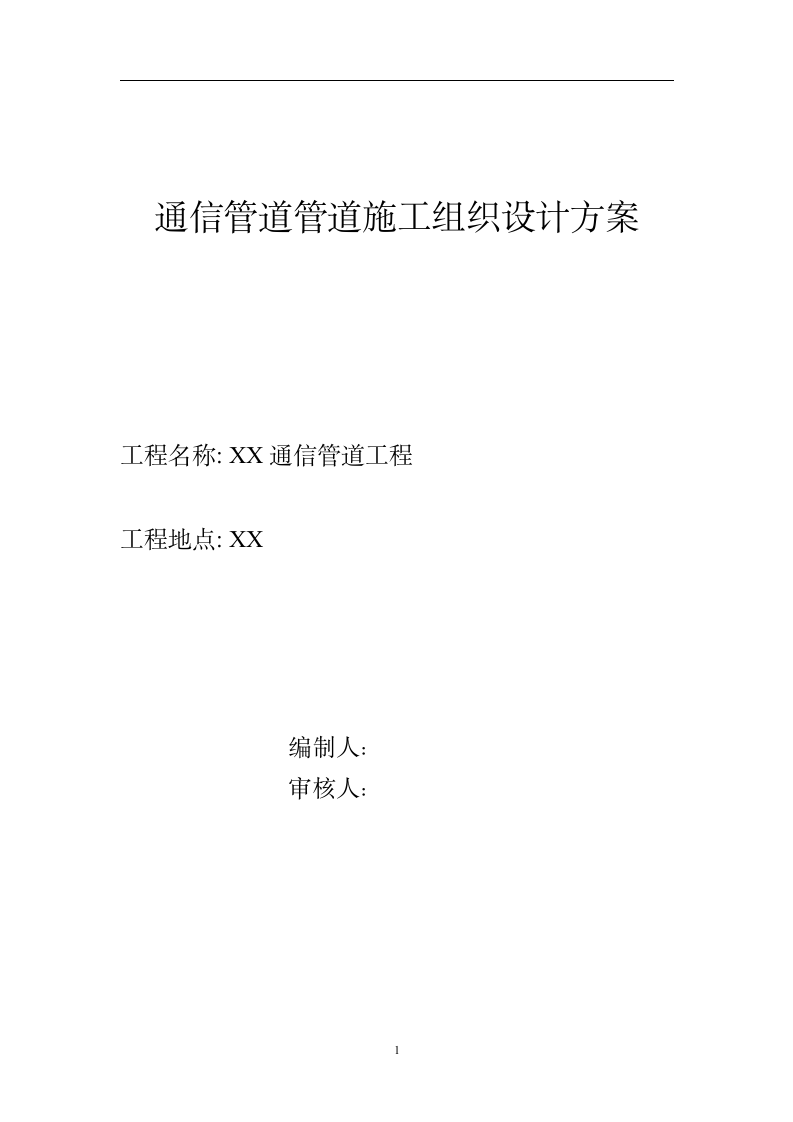 通信管道管道施工组织设计方案

工程名称: XX 通信管道工程

工程地点: XX

编制人:

审核人:

1